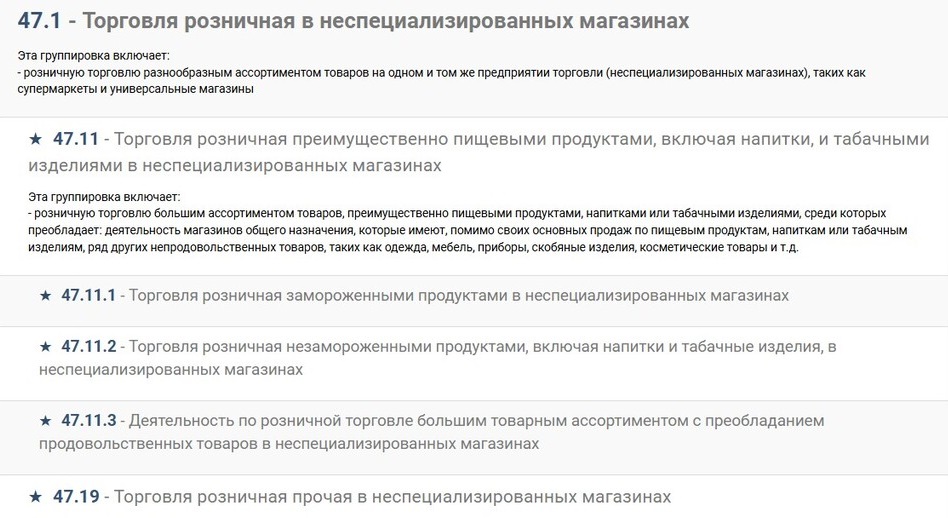 47.1 - Торговля розничная в неспециализированных магазинах

Эта группировка включает:
- розничную торговлю разнообразным ассортиментом товаров на одном и том же предприятии торговли (неспециализированных магазинах), таких как супермаркеты и универсальные магазины

★ 47.11 - Торговля розничная преимущественно пищевыми продуктами, включая напитки, и табачными изделиями в неспециализированных магазинах

Эта группировка включает:
- розничную торговлю большим ассортиментом товаров, преимущественно пищевыми продуктами, напитками или табачными изделиями, среди которых преобладает: деятельность магазинов общего назначения, которые имеют, помимо своих основных продаж по пищевым продуктам, напиткам или табачным изделиям, ряд других непродовольственных товаров, таких как одежда, мебель, приборы, скобяные изделия, косметические товары и т.д.

★ 47.11.1 - Торговля розничная замороженными продуктами в неспециализированных магазинах

★ 47.11.2 - Торговля розничная незамороженными продуктами, включая напитки и табачные изделия, в неспециализированных магазинах

★ 47.11.3 - Деятельность по розничной торговле большим товарным ассортиментом с преобладанием продовольственных товаров в неспециализированных магазинах

★ 47.19 - Торговля розничная прочая в неспециализированных магазинах